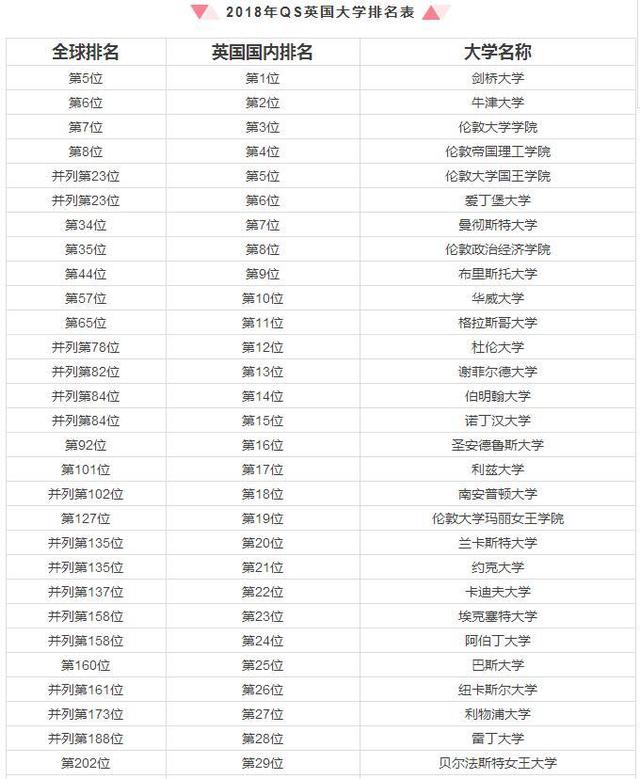 2018年QS英国大学排名表

| 全球排名 | 英国国内排名 | 大学名称 |
|---|---|---|
| 第5位 | 第1位 | 剑桥大学 |
| 第6位 | 第2位 | 牛津大学 |
| 第7位 | 第3位 | 伦敦大学学院 |
| 第8位 | 第4位 | 伦敦帝国理工学院 |
| 并列第23位 | 第5位 | 伦敦大学国王学院 |
| 并列第23位 | 第6位 | 爱丁堡大学 |
| 第34位 | 第7位 | 曼彻斯特大学 |
| 第35位 | 第8位 | 伦敦政治经济学院 |
| 第44位 | 第9位 | 布里斯托大学 |
| 第57位 | 第10位 | 华威大学 |
| 第65位 | 第11位 | 格拉斯哥大学 |
| 并列第78位 | 第12位 | 杜伦大学 |
| 并列第82位 | 第13位 | 谢菲尔德大学 |
| 并列第84位 | 第14位 | 伯明翰大学 |
| 并列第84位 | 第15位 | 诺丁汉大学 |
| 第92位 | 第16位 | 圣安德鲁斯大学 |
| 第101位 | 第17位 | 利兹大学 |
| 并列第102位 | 第18位 | 南安普顿大学 |
| 第127位 | 第19位 | 伦敦大学玛丽女王学院 |
| 并列第135位 | 第20位 | 兰卡斯特大学 |
| 并列第135位 | 第21位 | 约克大学 |
| 并列第137位 | 第22位 | 卡迪夫大学 |
| 并列第158位 | 第23位 | 埃克塞特大学 |
| 并列第158位 | 第24位 | 阿伯丁大学 |
| 第160位 | 第25位 | 巴斯大学 |
| 并列第161位 | 第26位 | 纽卡斯尔大学 |
| 并列第173位 | 第27位 | 利物浦大学 |
| 并列第188位 | 第28位 | 雷丁大学 |
| 第202位 | 第29位 | 贝尔法斯特女王大学 |